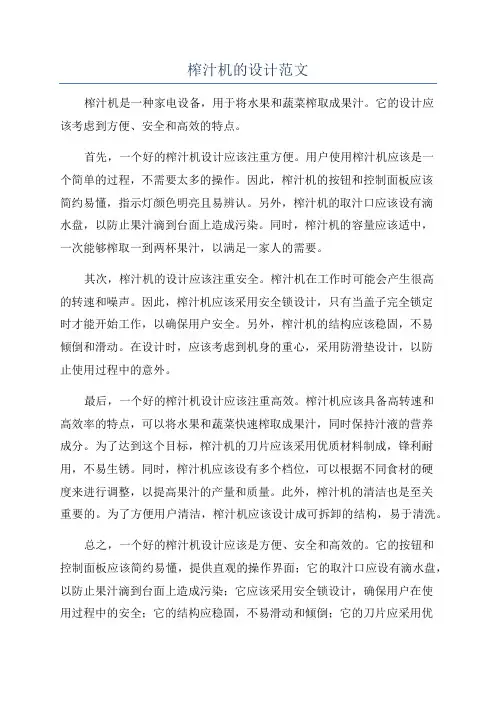 榨汁机的设计范文

榨汁机是一种家电设备，用于将水果和蔬菜榨取成果汁。它的设计应该考虑到方便、安全和高效的特点。

首先，一个好的榨汁机设计应该注重方便。用户使用榨汁机应该是一个简单的过程，不需要太多的操作。因此，榨汁机的按钮和控制面板应该简约易懂，指示灯颜色明亮且易辨认。另外，榨汁机的取汁口应该设有滴水盘，以防止果汁滴到台面上造成污染。同时，榨汁机的容量应该适中，一次能够榨取一到两杯果汁，以满足一家人的需要。

其次，榨汁机的设计应该注重安全。榨汁机在工作时可能会产生很高的转速和噪声。因此，榨汁机应该采用安全锁设计，只有当盖子完全锁定时才能开始工作，以确保用户安全。另外，榨汁机的结构应该稳固，不易倾倒和滑动。在设计时，应该考虑到机身的重心，采用防滑垫设计，以防止使用过程中的意外。

最后，一个好的榨汁机设计应该注重高效。榨汁机应该具备高转速和高效率的特点，可以将水果和蔬菜快速榨取成果汁，同时保持汁液的营养成分。为了达到这个目标，榨汁机的刀片应该采用优质材料制成，锋利耐用，不易生锈。同时，榨汁机应该设有多个档位，可以根据不同食材的硬度来进行调整，以提高果汁的产量和质量。此外，榨汁机的清洁也是至关重要的。为了方便用户清洁，榨汁机应该设计成可拆卸的结构，易于清洗。

总之，一个好的榨汁机设计应该是方便、安全和高效的。它的按钮和控制面板应该简约易懂，提供直观的操作界面；它的取汁口应设有滴水盘，以防止果汁滴到台面上造成污染；它应该采用安全锁设计，确保用户在使用过程中的安全；它的结构应稳固，不易滑动和倾倒；它的刀片应采用优